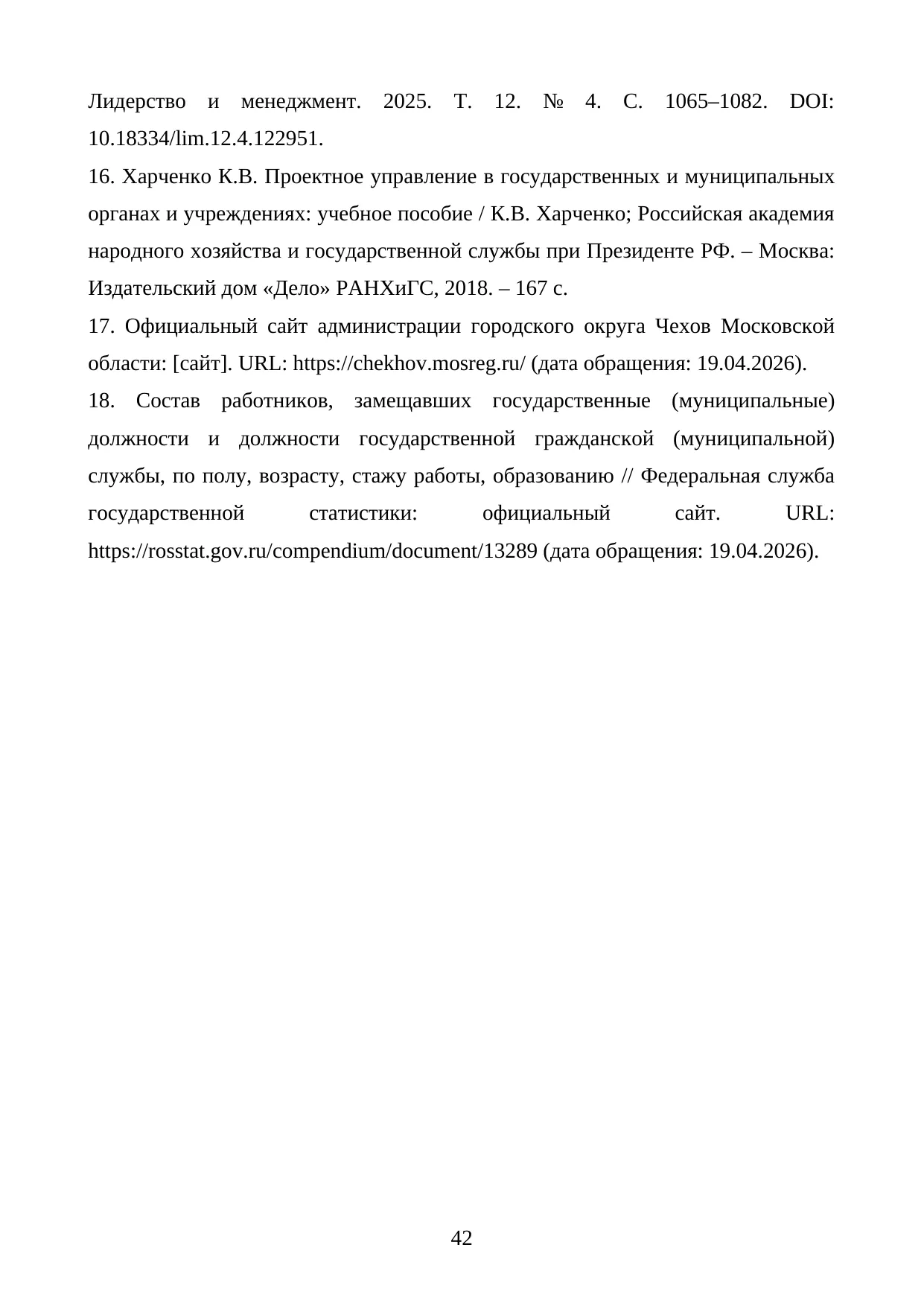 Лидерство и менеджмент. 2025. Т. 12. № 4. С. 1065–1082. DOI: 10.18334/lim.12.4.122951.

16. Харченко К.В. Проектное управление в государственных и муниципальных органах и учреждениях: учебное пособие / К.В. Харченко; Российская академия народного хозяйства и государственной службы при Президенте РФ. – Москва: Издательский дом «Дело» РАНХиГС, 2018. – 167 с.

17. Официальный сайт администрации городского округа Чехов Московской области: [сайт]. URL: https://chekhov.mosreg.ru/ (дата обращения: 19.04.2026).

18. Состав работников, замещавших государственные (муниципальные) должности и должности государственной гражданской (муниципальной) службы, по полу, возрасту, стажу работы, образованию // Федеральная служба государственной статистики: официальный сайт. URL: https://rosstat.gov.ru/compendium/document/13289 (дата обращения: 19.04.2026).

42